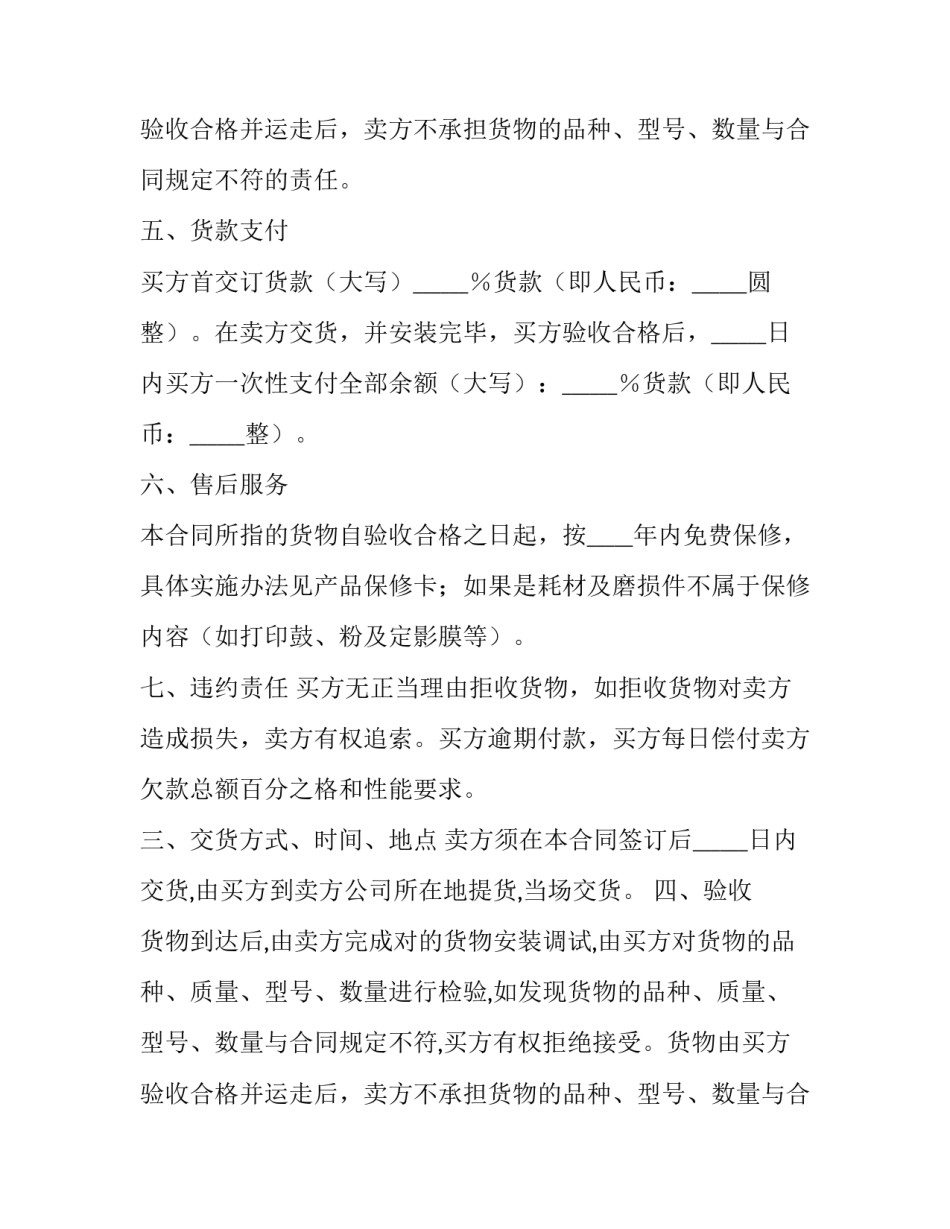 验收合格并运走后，卖方不承担货物的品种、型号、数量与合同规定不符的责任。

五、货款支付

买方首交订货款（大写）____%货款（即人民币：____圆整）。在卖方交货，并安装完毕，买方验收合格后，____日内买方一次性支付全部余额（大写）：____%货款（即人民币：____整）。

六、售后服务

本合同所指的货物自验收合格之日起，按____年内免费保修，具体实施办法见产品保修卡；如果是耗材及磨损件不属于保修内容（如打印鼓、粉及定影膜等）。

七、违约责任 买方无正当理由拒收货物，如拒收货物对卖方造成损失，卖方有权追索。买方逾期付款，买方每日偿付卖方欠款总额百分之格和性能要求。

三、交货方式、时间、地点 卖方须在本合同签订后____日内交货,由买方到卖方公司所在地提货,当场交货。 四、验收

货物到达后,由卖方完成对的货物安装调试,由买方对货物的品种、质量、型号、数量进行检验,如发现货物的品种、质量、型号、数量与合同规定不符,买方有权拒绝接受。货物由买方验收合格并运走后，卖方不承担货物的品种、型号、数量与合